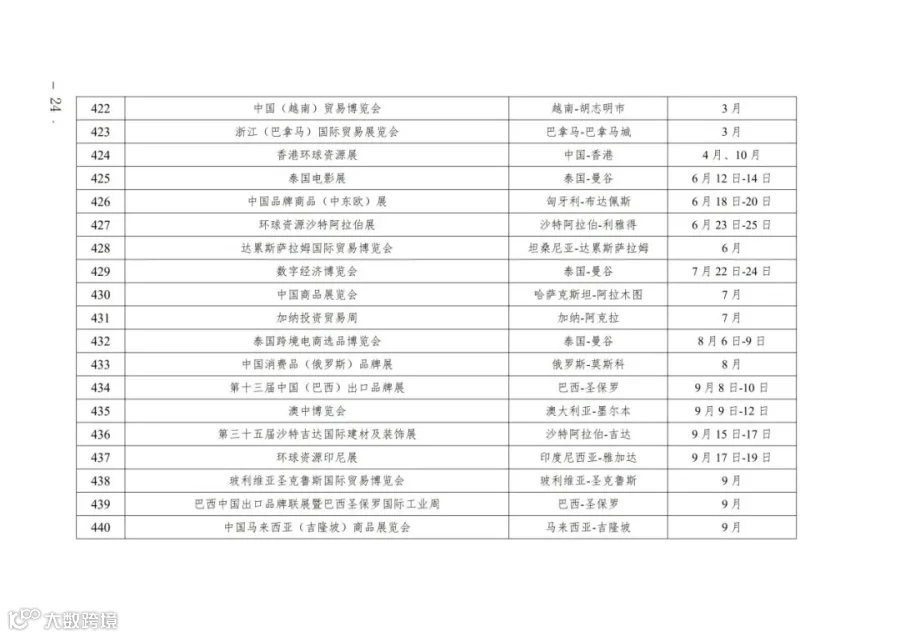 – 24 –

| 422 | 中国（越南）贸易博览会 | 越南-胡志明市 | 3月 |
|---|---|---|---|
| 423 | 浙江（巴拿马）国际贸易展览会 | 巴拿马-巴拿马城 | 3月 |
| 424 | 香港环球资源展 | 中国-香港 | 4月、10月 |
| 425 | 泰国电影展 | 泰国-曼谷 | 6月12日-14日 |
| 426 | 中国品牌商品（中东欧）展 | 匈牙利-布达佩斯 | 6月18日-20日 |
| 427 | 环球资源沙特阿拉伯展 | 沙特阿拉伯-利雅得 | 6月23日-25日 |
| 428 | 达累斯萨拉姆国际贸易博览会 | 坦桑尼亚-达累斯萨拉姆 | 6月 |
| 429 | 数字经济博览会 | 泰国-曼谷 | 7月22日-24日 |
| 430 | 中国商品展览会 | 哈萨克斯坦-阿拉木图 | 7月 |
| 431 | 加纳投资贸易周 | 加纳-阿克拉 | 7月 |
| 432 | 泰国跨境电商选品博览会 | 泰国-曼谷 | 8月6日-9日 |
| 433 | 中国消费品（俄罗斯）品牌展 | 俄罗斯-莫斯科 | 8月 |
| 434 | 第十三届中国（巴西）出口品牌展 | 巴西-圣保罗 | 9月8日-10日 |
| 435 | 澳中博览会 | 澳大利亚-墨尔本 | 9月9日-12日 |
| 436 | 第三十五届沙特吉达国际建材及装饰展 | 沙特阿拉伯-吉达 | 9月15日-17日 |
| 437 | 环球资源印尼展 | 印度尼西亚-雅加达 | 9月17日-19日 |
| 438 | 玻利维亚圣克鲁斯国际贸易博览会 | 玻利维亚-圣克鲁斯 | 9月 |
| 439 | 巴西中国出口品牌联展暨巴西圣保罗国际工业周 | 巴西-圣保罗 | 9月 |
| 440 | 中国马来西亚（吉隆坡）商品展览会 | 马来西亚-吉隆坡 | 9月 |

大数跨境